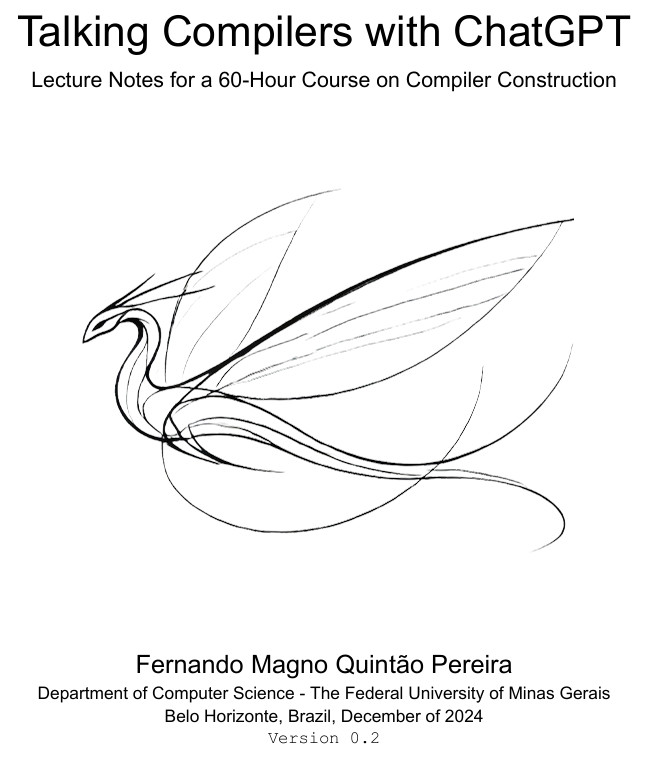 Talking Compilers with ChatGPT

Lecture Notes for a 60-Hour Course on Compiler Construction

Fernando Magno Quintão Pereira

Department of Computer Science - The Federal University of Minas Gerais

Belo Horizonte, Brazil, December of 2024

Version 0.2